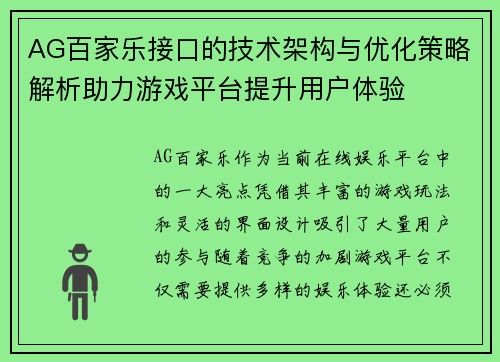 AG百家乐接口的技术架构与优化策略解析助力游戏平台提升用户体验

AG百家乐作为当前在线娱乐平台中的一大亮点凭借其丰富的游戏玩法和灵活的界面设计吸引了大量用户的参与随着竞争的加剧游戏平台不仅需要提供多样的娱乐体验还必须